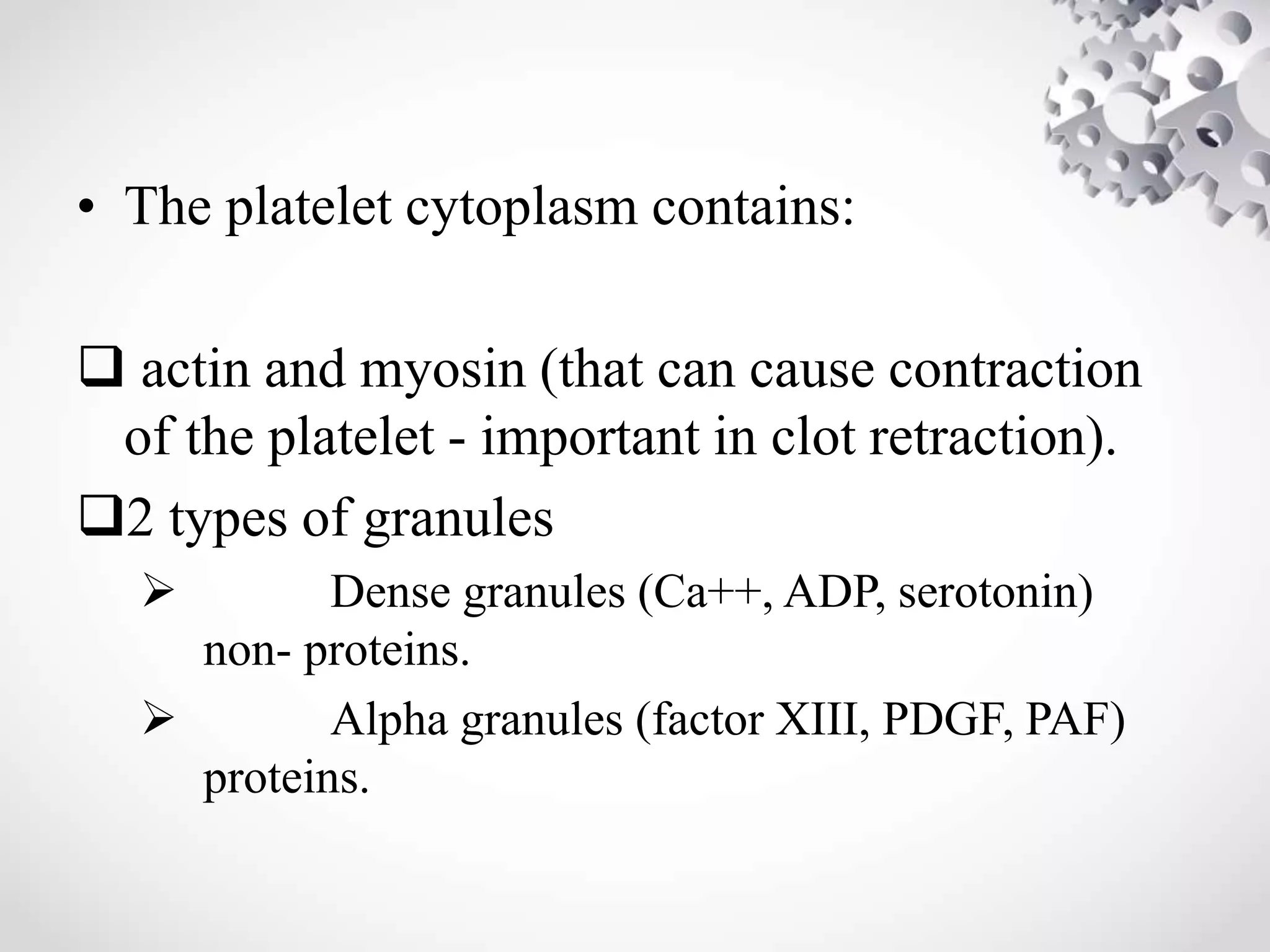 • The platelet cytoplasm contains:

❑ actin and myosin (that can cause contraction of the platelet - important in clot retraction).

❑2 types of granules

➢ Dense granules (Ca++, ADP, serotonin) non- proteins.

➢ Alpha granules (factor XIII, PDGF, PAF) proteins.